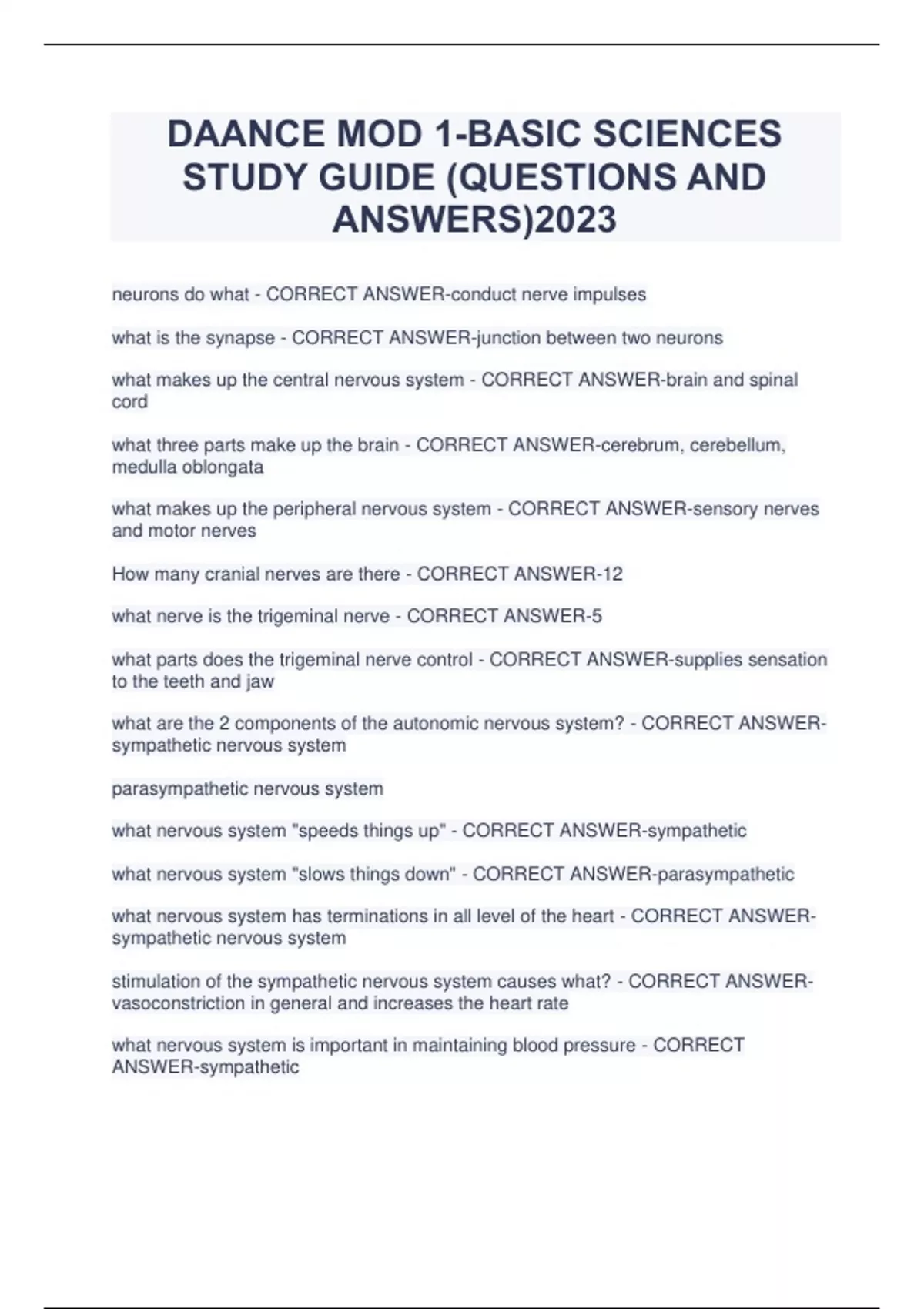 DAANCE MOD 1-BASIC SCIENCES STUDY GUIDE (QUESTIONS AND ANSWERS)2023

neurons do what - CORRECT ANSWER-conduct nerve impulses

what is the synapse - CORRECT ANSWER-junction between two neurons

what makes up the central nervous system - CORRECT ANSWER-brain and spinal cord

what three parts make up the brain - CORRECT ANSWER-cerebrum, cerebellum, medulla oblongata

what makes up the peripheral nervous system - CORRECT ANSWER-sensory nerves and motor nerves

How many cranial nerves are there - CORRECT ANSWER-12

what nerve is the trigeminal nerve - CORRECT ANSWER-5

what parts does the trigeminal nerve control - CORRECT ANSWER-supplies sensation to the teeth and jaw

what are the 2 components of the autonomic nervous system? - CORRECT ANSWER-sympathetic nervous system

parasympathetic nervous system

what nervous system "speeds things up" - CORRECT ANSWER-sympathetic

what nervous system "slows things down" - CORRECT ANSWER-parasympathetic

what nervous system has terminations in all level of the heart - CORRECT ANSWER-sympathetic nervous system

stimulation of the sympathetic nervous system causes what? - CORRECT ANSWER-vasoconstriction in general and increases the heart rate

what nervous system is important in maintaining blood pressure - CORRECT ANSWER-sympathetic